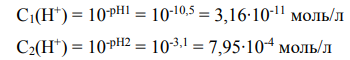 $C_1(H^+) = 10^{-pH1} = 10^{-10,5} = 3,16 \cdot 10^{-11}$ моль/л

$C_2(H^+) = 10^{-pH2} = 10^{-3,1} = 7,95 \cdot 10^{-4}$ моль/л